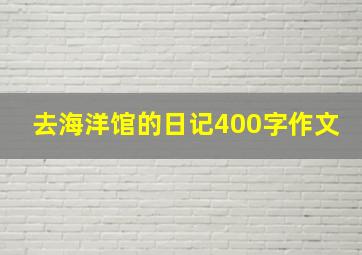 去海洋馆的日记400字作文